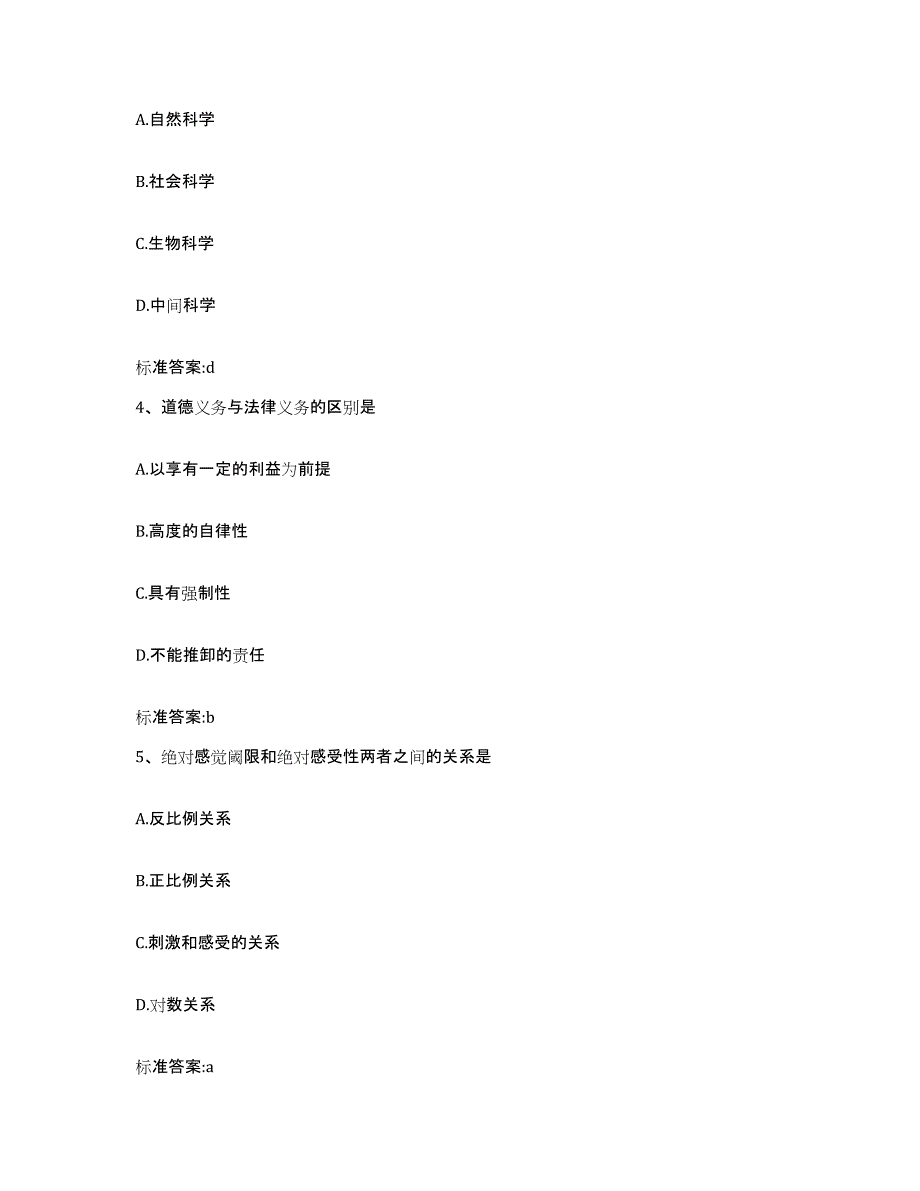 A.自然科学

B.社会科学

C.生物科学

D.中间科学

标准答案:d

4、道德义务与法律义务的区别是

A.以享有一定的利益为前提

B.高度的自律性

C.具有强制性

D.不能推卸的责任

标准答案:b

5、绝对感觉阈限和绝对感受性两者之间的关系是

A.反比例关系

B.正比例关系

C.刺激和感受的关系

D.对数关系

标准答案:a